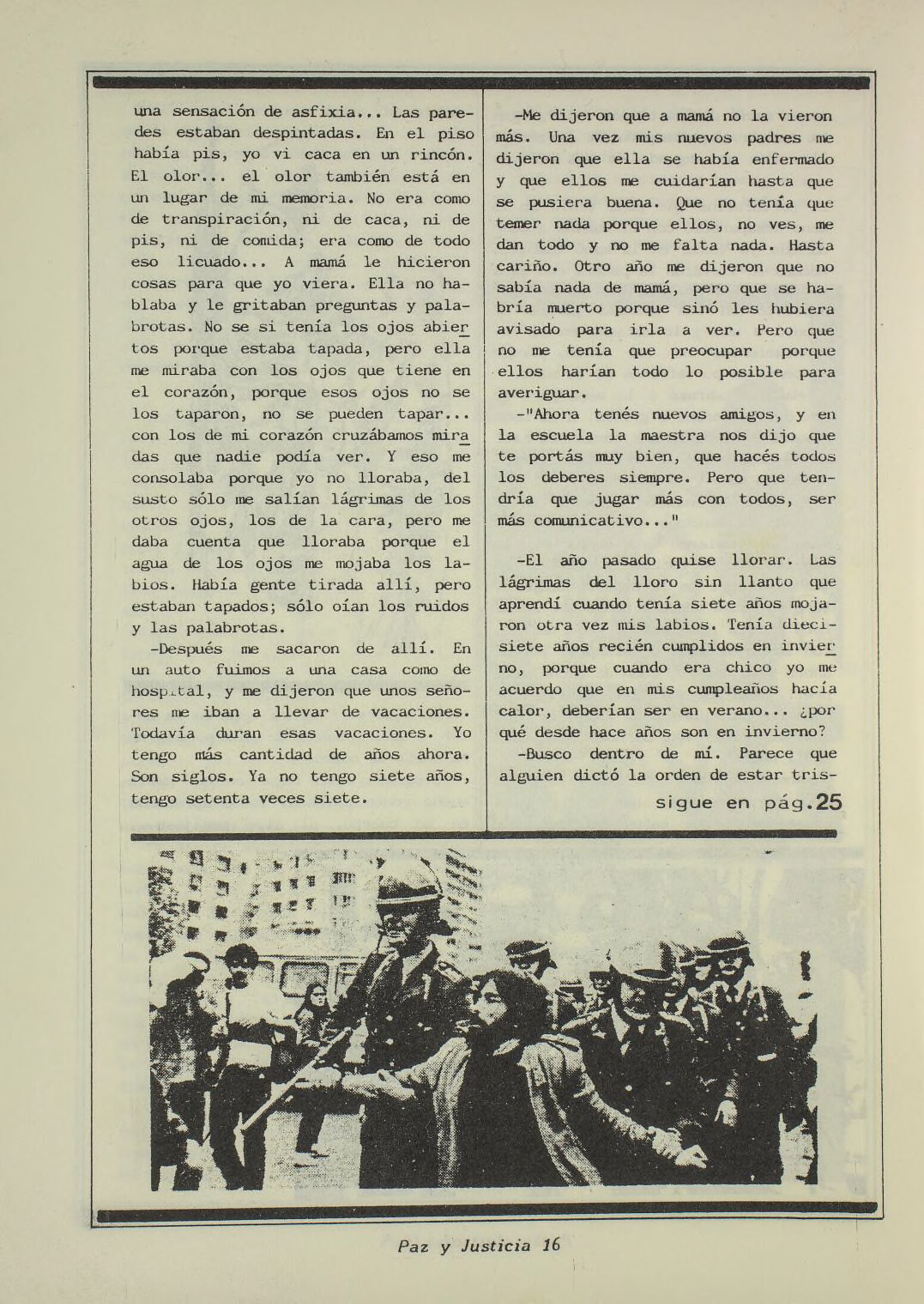 una sensación de asfixia... Las paredes estaban despintadas. En el piso había pis, yo vi caca en un rincón. El olor... el olor también está en un lugar de mi memoria. No era como de transpiración, ni de caca, ni de pis, ni de comida; era como de todo eso licuado... A mamá le hicieron cosas para que yo viera. Ella no hablaba y le gritaban preguntas y palabrotas. No se si tenía los ojos abiertos porque estaba tapada, pero ella me miraba con los ojos que tiene en el corazón, porque esos ojos no se los taparon, no se pueden tapar... con los de mi corazón cruzábamos miradas que nadie podía ver. Y eso me consolaba porque yo no lloraba, del susto sólo me salían lágrimas de los otros ojos, los de la cara, pero me daba cuenta que lloraba porque el agua de los ojos me mojaba los labios. Había gente tirada allí, pero estaban tapados; sólo oían los ruidos y las palabrotas.

-Después me sacaron de allí. En un auto fuimos a una casa como de hospital, y me dijeron que unos señores me iban a llevar de vacaciones. Todavía duran esas vacaciones. Yo tengo más cantidad de años ahora. Son siglos. Ya no tengo siete años, tengo setenta veces siete.

-Me dijeron que a mamá no la vieron más. Una vez mis nuevos padres me dijeron que ella se había enfermado y que ellos me cuidarían hasta que se pusiera buena. Que no tenía que temer nada porque ellos, no ves, me dan todo y no me falta nada. Hasta cariño. Otro año me dijeron que no sabía nada de mamá, pero que se habría muerto porque sinó les hubiera avisado para irla a ver. Pero que no me tenía que preocupar porque ellos harían todo lo posible para averiguar.

-"Ahora tenés nuevos amigos, y en la escuela la maestra nos dijo que te portás muy bien, que hacés todos los deberes siempre. Pero que tendría que jugar más con todos, ser más comunicativo..."

-El año pasado quise llorar. Las lágrimas del lloro sin llanto que aprendí cuando tenía siete años mojaron otra vez mis labios. Tenía diecisiete años recién cumplidos en invierno, porque cuando era chico yo me acuerdo que en mis cumpleaños hacía calor, deberían ser en verano... ¿por qué desde hace años son en invierno?

-Busco dentro de mí. Parece que alguien dictó la orden de estar tris-

sigue en pág.25

Paz y Justicia 16